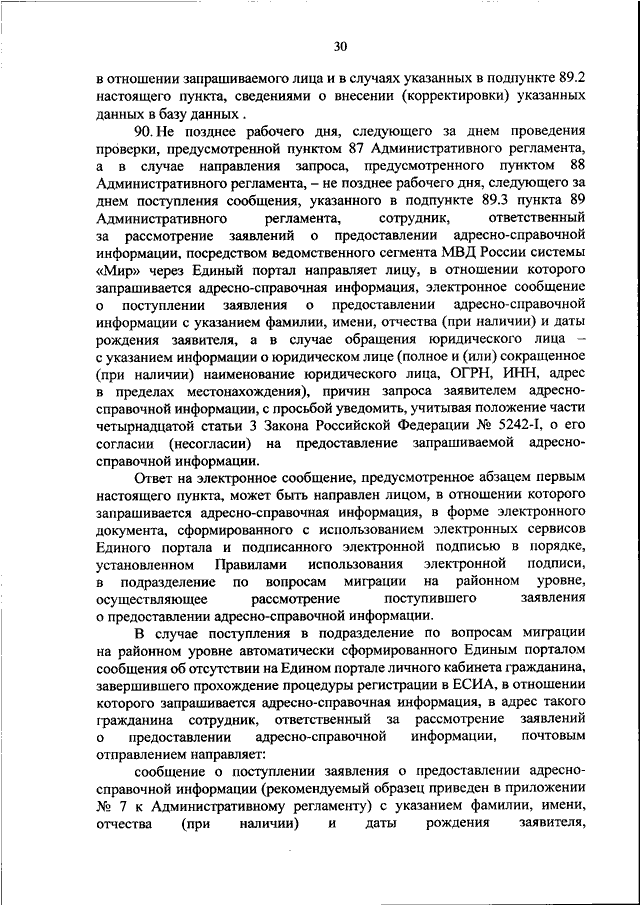 30

в отношении запрашиваемого лица и в случаях указанных в подпункте 89.2 настоящего пункта, сведениями о внесении (корректировки) указанных данных в базу данных .

90. Не позднее рабочего дня, следующего за днем проведения проверки, предусмотренной пунктом 87 Административного регламента, а в случае направления запроса, предусмотренного пунктом 88 Административного регламента, – не позднее рабочего дня, следующего за днем поступления сообщения, указанного в подпункте 89.3 пункта 89 Административного регламента, сотрудник, ответственный за рассмотрение заявлений о предоставлении адресно-справочной информации, посредством ведомственного сегмента МВД России системы «Мир» через Единый портал направляет лицу, в отношении которого запрашивается адресно-справочная информация, электронное сообщение о поступлении заявления о предоставлении адресно-справочной информации с указанием фамилии, имени, отчества (при наличии) и даты рождения заявителя, а в случае обращения юридического лица – с указанием информации о юридическом лице (полное и (или) сокращенное (при наличии) наименование юридического лица, ОГРН, ИНН, адрес в пределах местонахождения), причин запроса заявителем адресно-справочной информации, с просьбой уведомить, учитывая положение части четырнадцатой статьи 3 Закона Российской Федерации № 5242-I, о его согласии (несогласии) на предоставление запрашиваемой адресно-справочной информации.

Ответ на электронное сообщение, предусмотренное абзацем первым настоящего пункта, может быть направлен лицом, в отношении которого запрашивается адресно-справочная информация, в форме электронного документа, сформированного с использованием электронных сервисов Единого портала и подписанного электронной подписью в порядке, установленном Правилами использования электронной подписи, в подразделение по вопросам миграции на районном уровне, осуществляющее рассмотрение поступившего заявления о предоставлении адресно-справочной информации.

В случае поступления в подразделение по вопросам миграции на районном уровне автоматически сформированного Единым порталом сообщения об отсутствии на Едином портале личного кабинета гражданина, завершившего прохождение процедуры регистрации в ЕСИА, в отношении которого запрашивается адресно-справочная информация, в адрес такого гражданина сотрудник, ответственный за рассмотрение заявлений о предоставлении адресно-справочной информации, почтовым отправлением направляет:

сообщение о поступлении заявления о предоставлении адресно-справочной информации (рекомендуемый образец приведен в приложении № 7 к Административному регламенту) с указанием фамилии, имени, отчества (при наличии) и даты рождения заявителя,